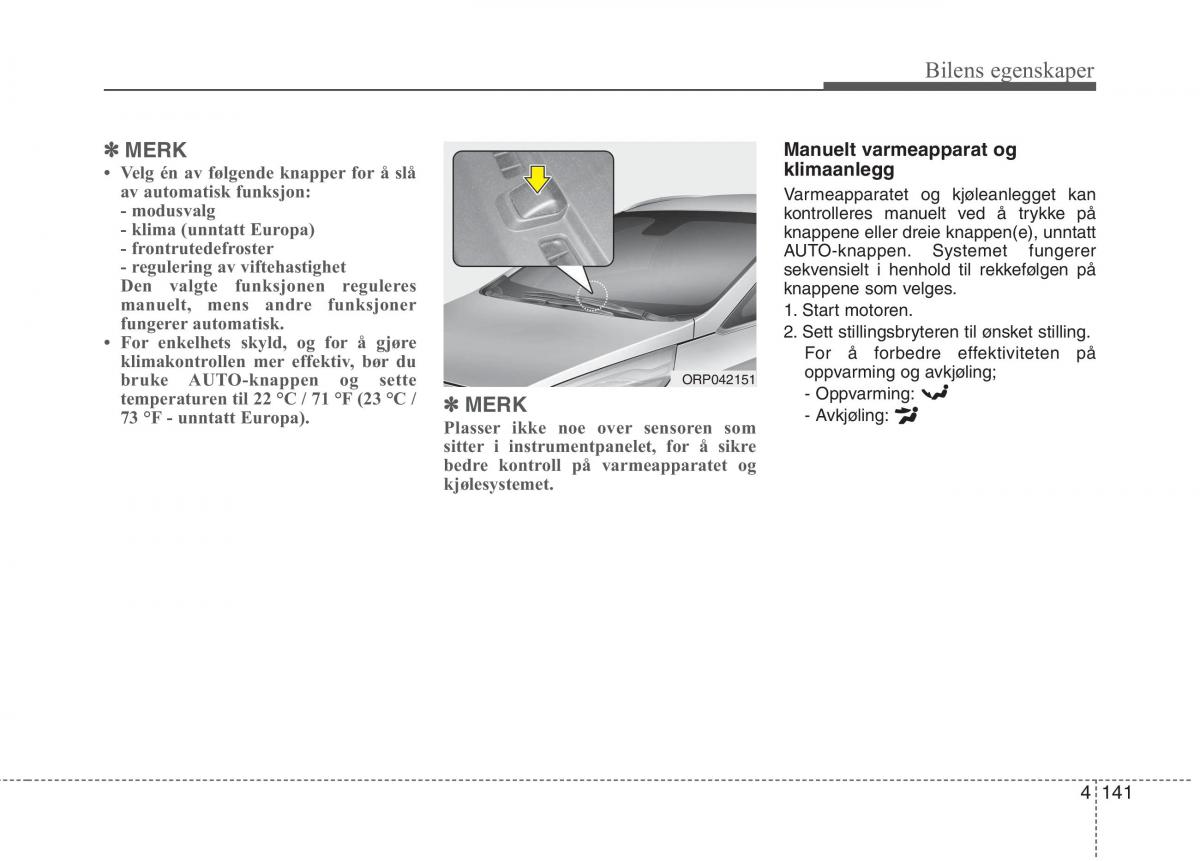 Bilens egenskaper

✽ MERK
• Velg én av følgende knapper for å slå av automatisk funksjon:
- modusvalg
- klima (unntatt Europa)
- frontrutedefroster
- regulering av viftehastighet
Den valgte funksjonen reguleres manuelt, mens andre funksjoner fungerer automatisk.
• For enkelhets skyld, og for å gjøre klimakontrollen mer effektiv, bør du bruke AUTO-knappen og sette temperaturen til 22 °C / 71 °F (23 °C / 73 °F - unntatt Europa).

ORP042151

✽ MERK
Plasser ikke noe over sensoren som sitter i instrumentpanelet, for å sikre bedre kontroll på varmeapparatet og kjølesystemet.

Manuelt varmeapparat og klimaanlegg
Varmeapparatet og kjøleanlegget kan kontrolleres manuelt ved å trykke på knappene eller dreie knappen(e), unntatt AUTO-knappen. Systemet fungerer sekvensielt i henhold til rekkefølgen på knappene som velges.
1. Start motoren.
2. Sett stillingsbryteren til ønsket stilling.
For å forbedre effektiviteten på oppvarming og avkjøling;
- Oppvarming:
- Avkjøling:

4 141